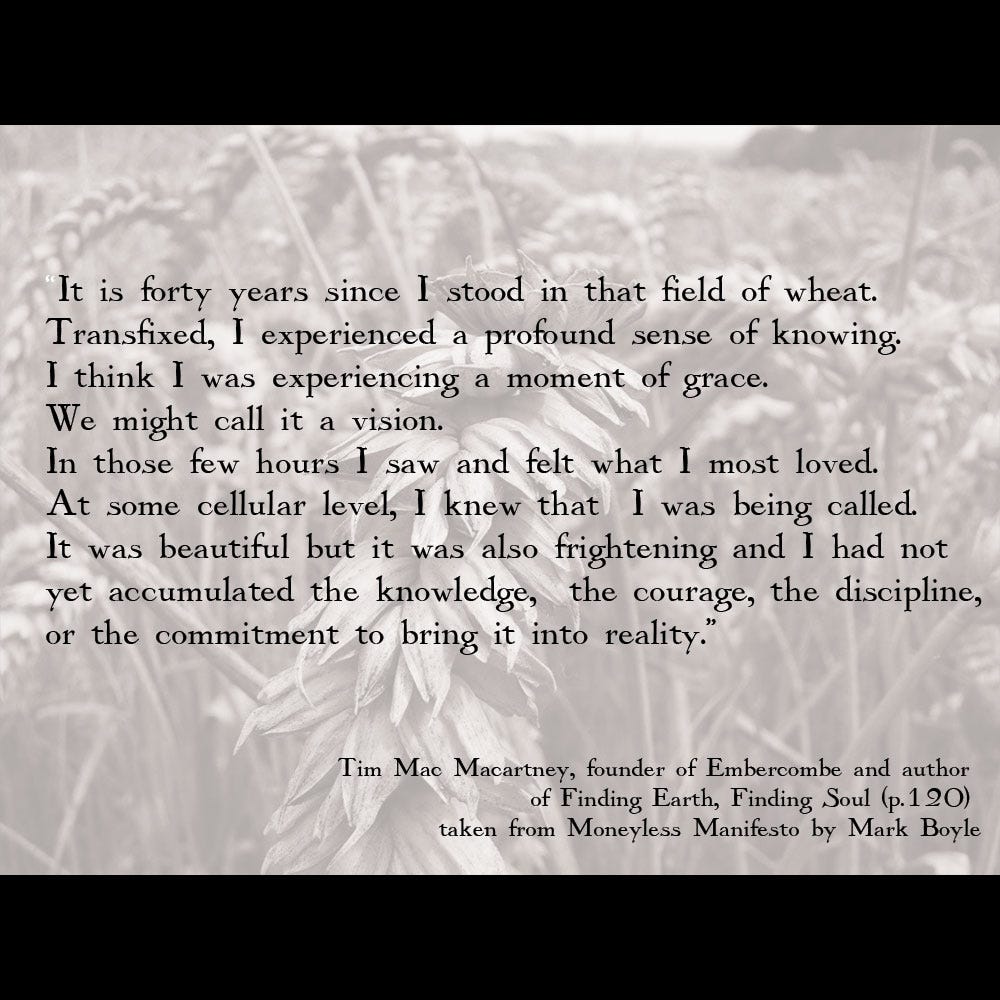 "It is forty years since I stood in that field of wheat.
Transfixed, I experienced a profound sense of knowing.
I think I was experiencing a moment of grace.
We might call it a vision.
In those few hours I saw and felt what I most loved.
At some cellular level, I knew that I was being called.
It was beautiful but it was also frightening and I had not yet accumulated the knowledge, the courage, the discipline, or the commitment to bring it into reality."

Tim Mac Macartney, founder of Embercombe and author
of Finding Earth, Finding Soul (p.120)
taken from Moneyless Manifesto by Mark Boyle